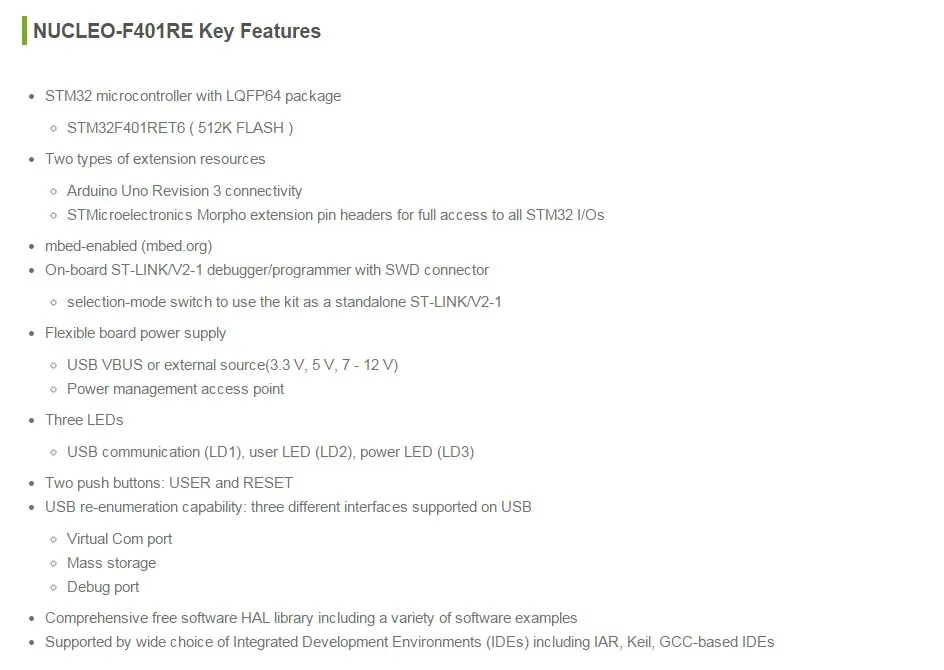 NUCLEO-F401RE Key Features

- STM32 microcontroller with LQFP64 package
  - STM32F401RET6 ( 512K FLASH )
- Two types of extension resources
  - Arduino Uno Revision 3 connectivity
  - STMicroelectronics Morpho extension pin headers for full access to all STM32 I/Os
- mbed-enabled (mbed.org)
- On-board ST-LINK/V2-1 debugger/programmer with SWD connector
  - selection-mode switch to use the kit as a standalone ST-LINK/V2-1
- Flexible board power supply
  - USB VBUS or external source(3.3 V, 5 V, 7 - 12 V)
  - Power management access point
- Three LEDs
  - USB communication (LD1), user LED (LD2), power LED (LD3)
- Two push buttons: USER and RESET
- USB re-enumeration capability: three different interfaces supported on USB
  - Virtual Com port
  - Mass storage
  - Debug port
- Comprehensive free software HAL library including a variety of software examples
- Supported by wide choice of Integrated Development Environments (IDEs) including IAR, Keil, GCC-based IDEs